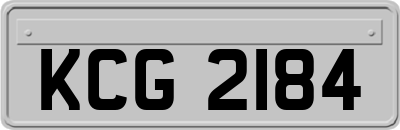 KCG 2184